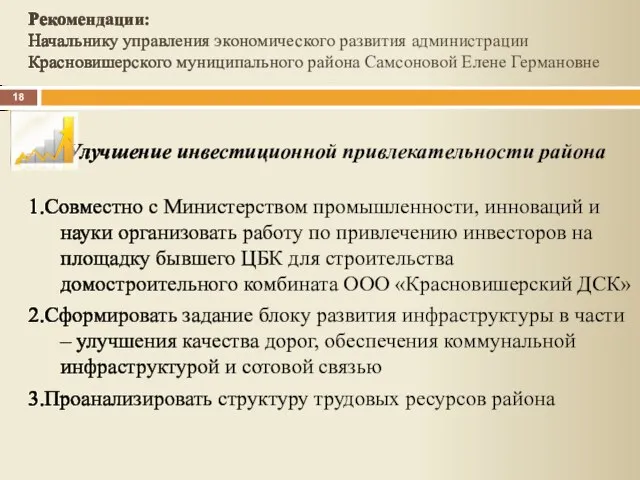 Рекомендации:
Начальнику управления экономического развития администрации Красновишерского муниципального района Самсоновой Елене Германовне

18

Улучшение инвестиционной привлекательности района

1.Совместно с Министерством промышленности, инноваций и науки организовать работу по привлечению инвесторов на площадку бывшего ЦБК для строительства домостроительного комбината ООО «Красновишерский ДСК»

2.Сформировать задание блоку развития инфраструктуры в части – улучшения качества дорог, обеспечения коммунальной инфраструктурой и сотовой связью

3.Проанализировать структуру трудовых ресурсов района